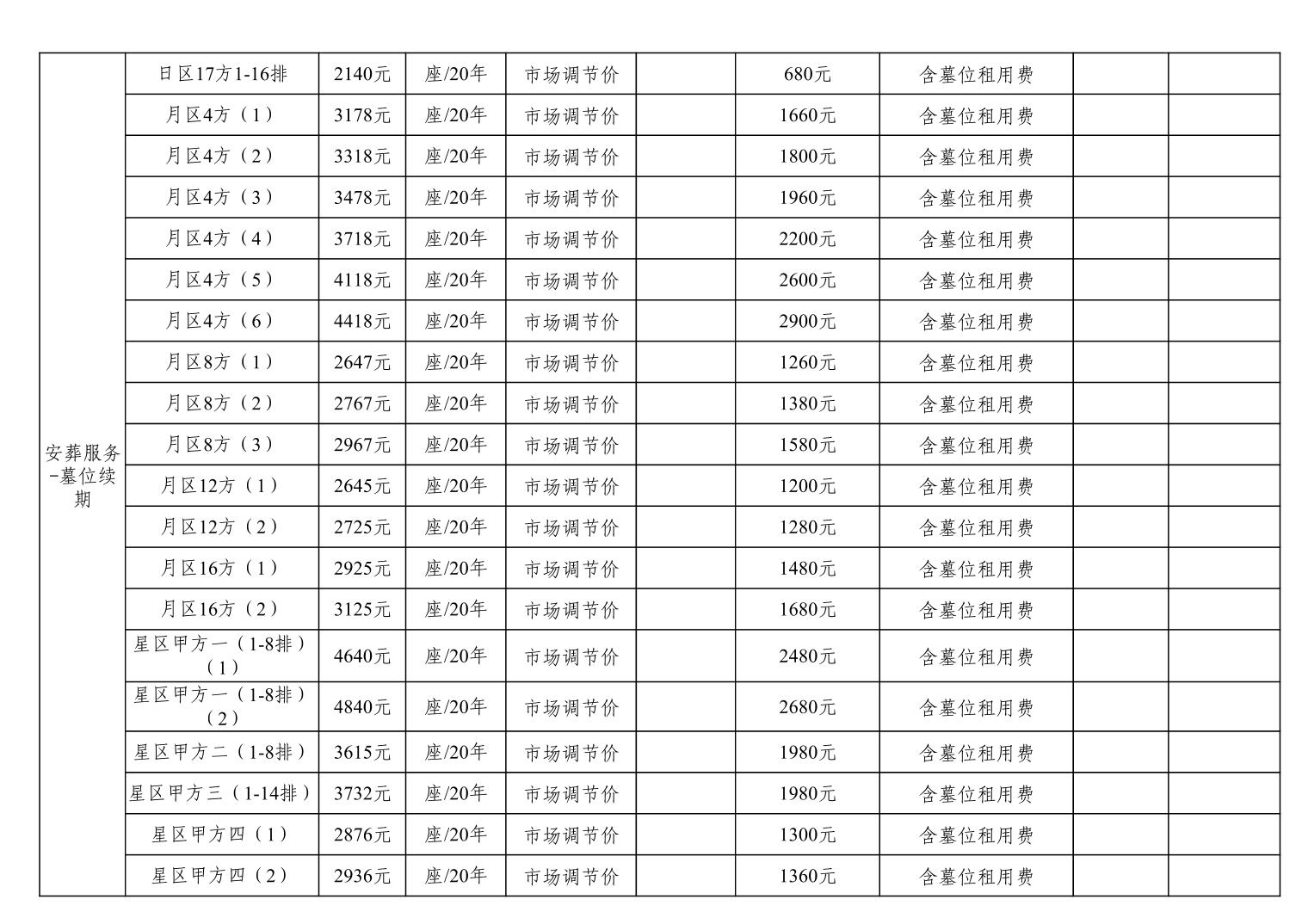 | 安葬服务-墓位续期 | 日区17方1-16排 | 2140元 | 座/20年 | 市场调节价 |  | 680元 | 含墓位租用费 |  |  |
|---|---|---|---|---|---|---|---|---|---|
|  | 月区4方（1） | 3178元 | 座/20年 | 市场调节价 |  | 1660元 | 含墓位租用费 |  |  |
|  | 月区4方（2） | 3318元 | 座/20年 | 市场调节价 |  | 1800元 | 含墓位租用费 |  |  |
|  | 月区4方（3） | 3478元 | 座/20年 | 市场调节价 |  | 1960元 | 含墓位租用费 |  |  |
|  | 月区4方（4） | 3718元 | 座/20年 | 市场调节价 |  | 2200元 | 含墓位租用费 |  |  |
|  | 月区4方（5） | 4118元 | 座/20年 | 市场调节价 |  | 2600元 | 含墓位租用费 |  |  |
|  | 月区4方（6） | 4418元 | 座/20年 | 市场调节价 |  | 2900元 | 含墓位租用费 |  |  |
|  | 月区8方（1） | 2647元 | 座/20年 | 市场调节价 |  | 1260元 | 含墓位租用费 |  |  |
|  | 月区8方（2） | 2767元 | 座/20年 | 市场调节价 |  | 1380元 | 含墓位租用费 |  |  |
|  | 月区8方（3） | 2967元 | 座/20年 | 市场调节价 |  | 1580元 | 含墓位租用费 |  |  |
|  | 月区12方（1） | 2645元 | 座/20年 | 市场调节价 |  | 1200元 | 含墓位租用费 |  |  |
|  | 月区12方（2） | 2725元 | 座/20年 | 市场调节价 |  | 1280元 | 含墓位租用费 |  |  |
|  | 月区16方（1） | 2925元 | 座/20年 | 市场调节价 |  | 1480元 | 含墓位租用费 |  |  |
|  | 月区16方（2） | 3125元 | 座/20年 | 市场调节价 |  | 1680元 | 含墓位租用费 |  |  |
|  | 星区甲方一（1-8排）（1） | 4640元 | 座/20年 | 市场调节价 |  | 2480元 | 含墓位租用费 |  |  |
|  | 星区甲方一（1-8排）（2） | 4840元 | 座/20年 | 市场调节价 |  | 2680元 | 含墓位租用费 |  |  |
|  | 星区甲方二（1-8排） | 3615元 | 座/20年 | 市场调节价 |  | 1980元 | 含墓位租用费 |  |  |
|  | 星区甲方三（1-14排） | 3732元 | 座/20年 | 市场调节价 |  | 1980元 | 含墓位租用费 |  |  |
|  | 星区甲方四（1） | 2876元 | 座/20年 | 市场调节价 |  | 1300元 | 含墓位租用费 |  |  |
|  | 星区甲方四（2） | 2936元 | 座/20年 | 市场调节价 |  | 1360元 | 含墓位租用费 |  |  |